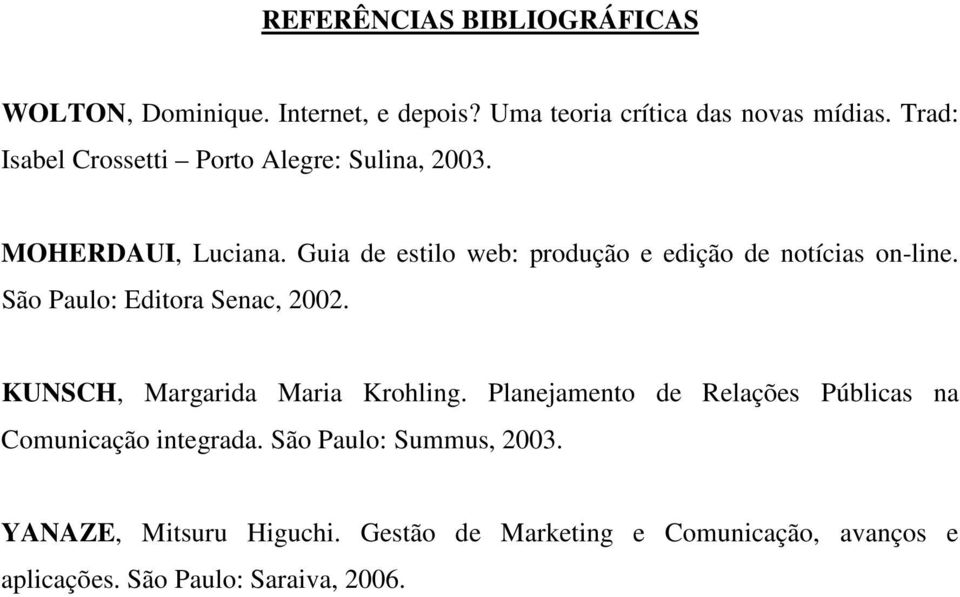 REFERÊNCIAS BIBLIOGRÁFICAS

WOLTON, Dominique. Internet, e depois? Uma teoria crítica das novas mídias. Trad: Isabel Crossetti – Porto Alegre: Sulina, 2003.

MOHERDAUI, Luciana. Guia de estilo web: produção e edição de notícias on-line. São Paulo: Editora Senac, 2002.

KUNSCH, Margarida Maria Krohling. Planejamento de Relações Públicas na Comunicação integrada. São Paulo: Summus, 2003.

YANAZE, Mitsuru Higuchi. Gestão de Marketing e Comunicação, avanços e aplicações. São Paulo: Saraiva, 2006.